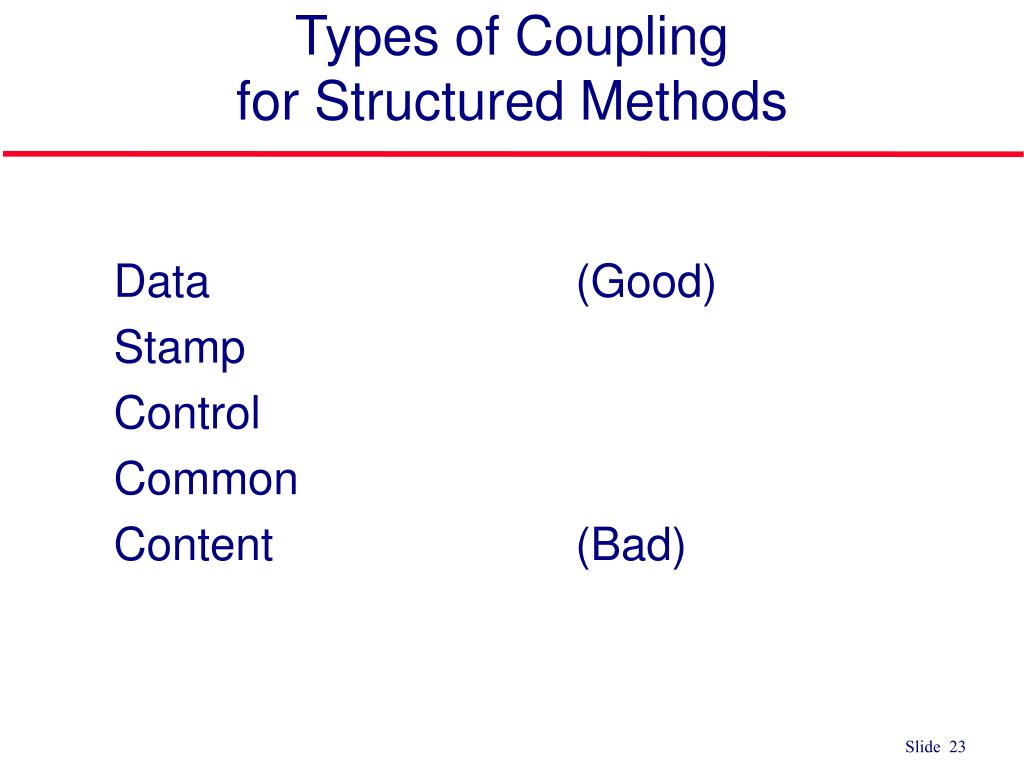 Types of Coupling
for Structured Methods

Data (Good)
Stamp
Control
Common
Content (Bad)

Slide 23